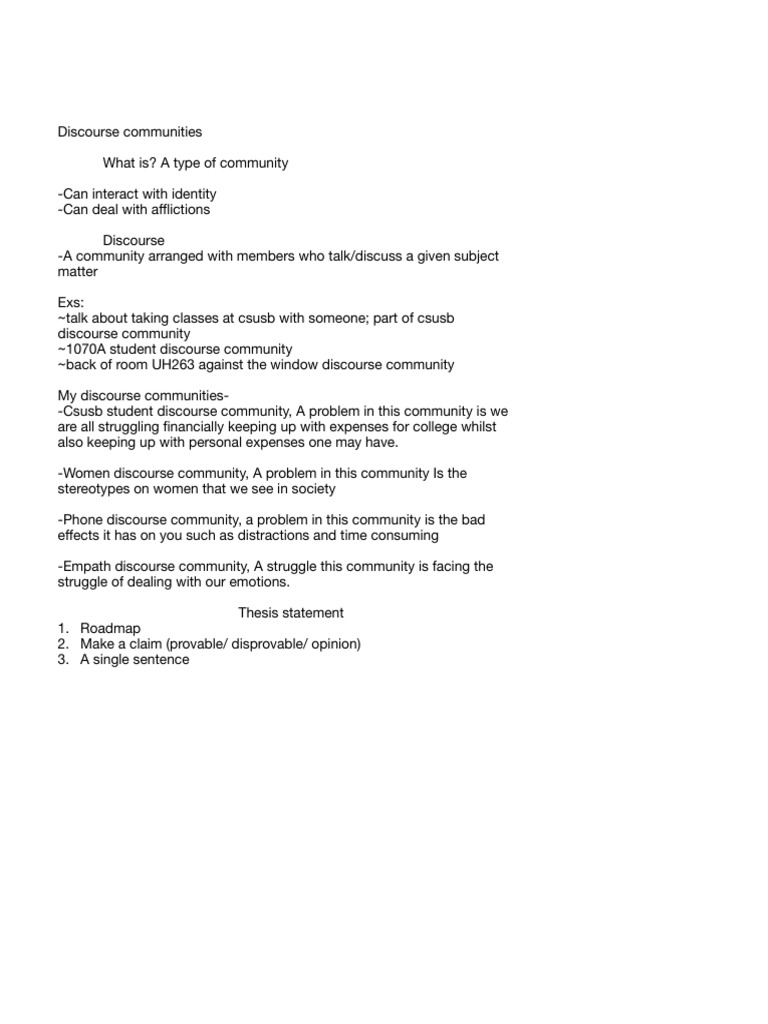 Discourse communities

What is? A type of community

-Can interact with identity
-Can deal with afflictions

Discourse
-A community arranged with members who talk/discuss a given subject matter

Exs:
~talk about taking classes at csusb with someone; part of csusb discourse community
~1070A student discourse community
~back of room UH263 against the window discourse community

My discourse communities-
-Csusb student discourse community, A problem in this community is we are all struggling financially keeping up with expenses for college whilst also keeping up with personal expenses one may have.

-Women discourse community, A problem in this community Is the stereotypes on women that we see in society

-Phone discourse community, a problem in this community is the bad effects it has on you such as distractions and time consuming

-Empath discourse community, A struggle this community is facing the struggle of dealing with our emotions.

Thesis statement
1. Roadmap
2. Make a claim (provable/ disprovable/ opinion)
3. A single sentence